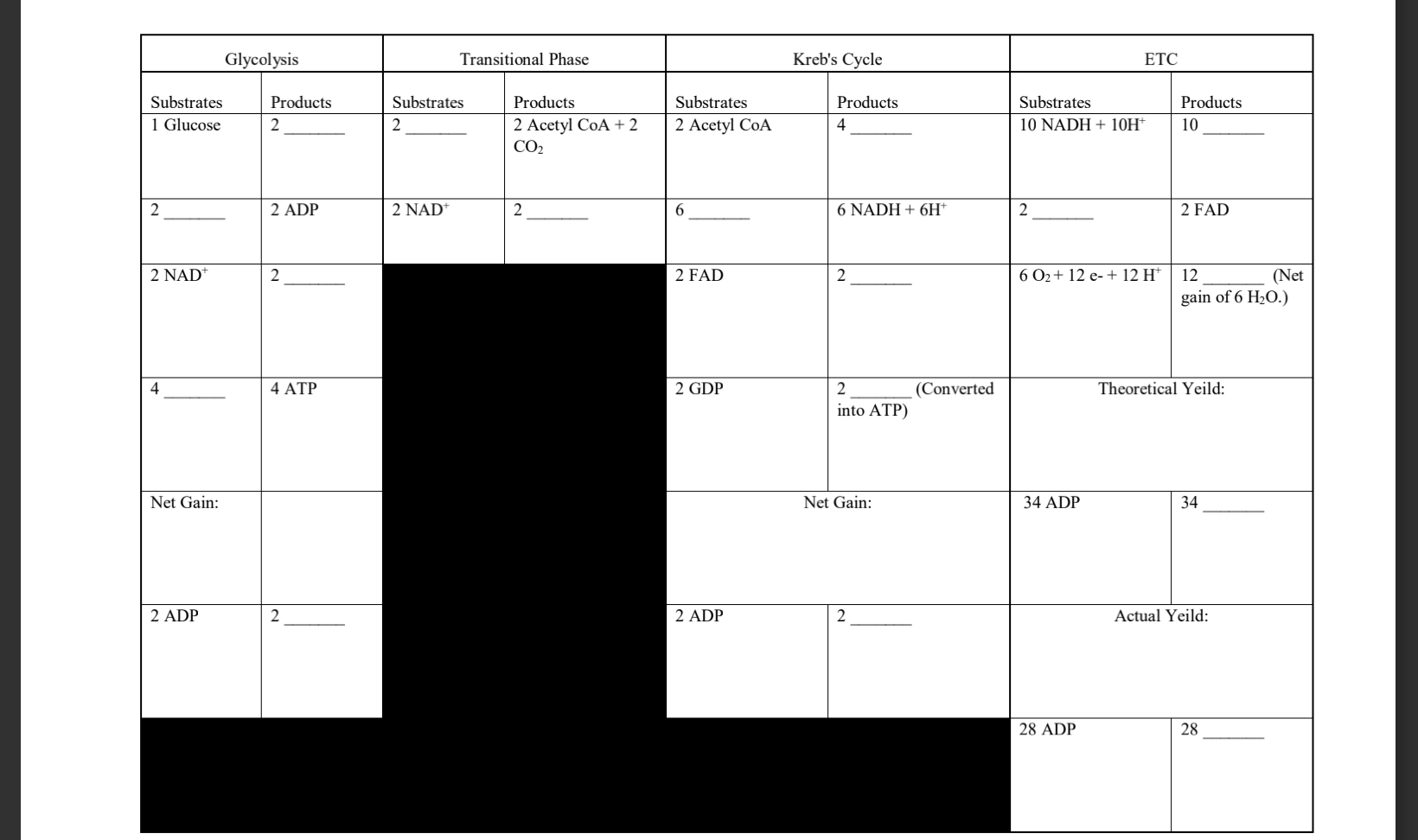 | Glycolysis | | Transitional Phase | | Kreb's Cycle | | ETC | |
|---|---|---|---|---|---|---|---|
| Substrates | Products | Substrates | Products | Substrates | Products | Substrates | Products |
| 1 Glucose | 2 _______ | 2 _______ | 2 Acetyl CoA + 2 $CO_2$ | 2 Acetyl CoA | 4 _______ | 10 NADH + $10H^+$ | 10 _______ |
| 2 _______ | 2 ADP | 2 $NAD^+$ | 2 _______ | 6 _______ | 6 NADH + $6H^+$ | 2 _______ | 2 FAD |
| 2 $NAD^+$ | 2 _______ | | | 2 FAD | 2 _______ | 6 $O_2$ + 12 e- + 12 $H^+$ | 12 _______ (Net gain of 6 $H_2O$.) |
| 4 _______ | 4 ATP | | | 2 GDP | 2 _______ (Converted into ATP) | Theoretical Yeild: | |
| Net Gain: | | | | Net Gain: | | 34 ADP | 34 _______ |
| 2 ADP | 2 _______ | | | 2 ADP | 2 _______ | Actual Yeild: | |
| | | | | | | 28 ADP | 28 _______ |